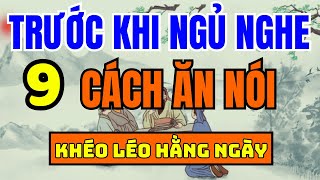 TRƯỚC KHI NGỦ NGHE

9 CÁCH ĂN NÓI

KHÉO LÉO HẰNG NGÀY